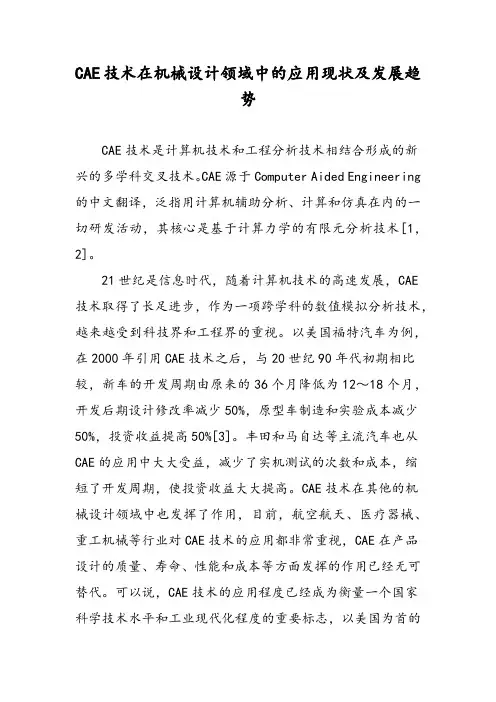 CAE技术在机械设计领域中的应用现状及发展趋势

CAE技术是计算机技术和工程分析技术相结合形成的新兴的多学科交叉技术。CAE源于Computer Aided Engineering的中文翻译，泛指用计算机辅助分析、计算和仿真在内的一切研发活动，其核心是基于计算力学的有限元分析技术[1，2]。

21世纪是信息时代，随着计算机技术的高速发展，CAE技术取得了长足进步，作为一项跨学科的数值模拟分析技术，越来越受到科技界和工程界的重视。以美国福特汽车为例，在2000年引用CAE技术之后，与20世纪90年代初期相比较，新车的开发周期由原来的36个月降低为12～18个月，开发后期设计修改率减少50%，原型车制造和实验成本减少50%，投资收益提高50%[3]。丰田和马自达等主流汽车也从CAE的应用中大大受益，减少了实机测试的次数和成本，缩短了开发周期，使投资收益大大提高。CAE技术在其他的机械设计领域中也发挥了作用，目前，航空航天、医疗器械、重工机械等行业对CAE技术的应用都非常重视，CAE在产品设计的质量、寿命、性能和成本等方面发挥的作用已经无可替代。可以说，CAE技术的应用程度已经成为衡量一个国家科学技术水平和工业现代化程度的重要标志，以美国为首的